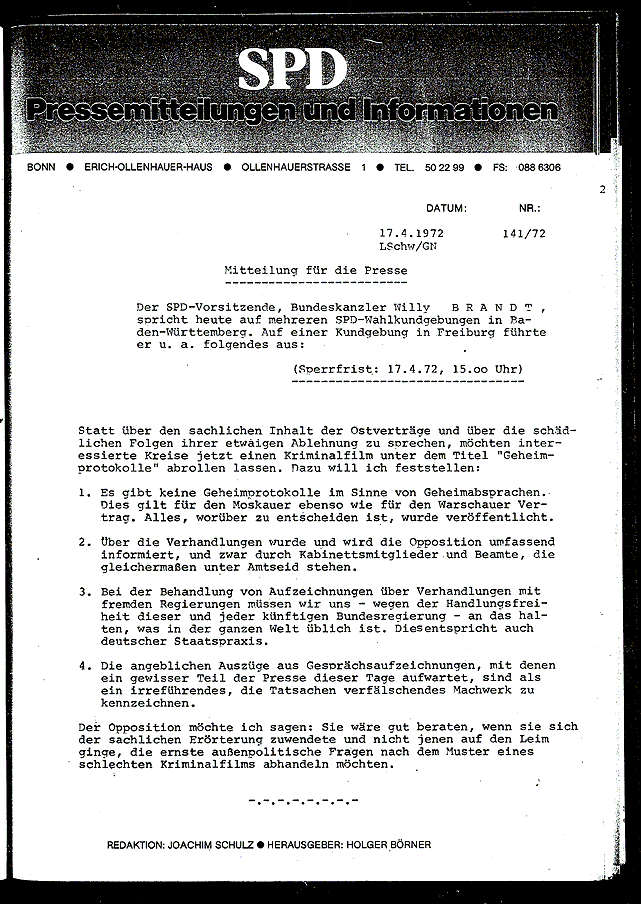 SPD
Pressemitteilungen und Informationen

BONN ● ERICH-OLLENHAUER-HAUS ● OLLENHAUERSTRASSE 1 ● TEL. 50 22 99 ● FS: 088 6306

2

DATUM: NR.:

17.4.1972 141/72
LSchw/GN

Mitteilung für die Presse

Der SPD-Vorsitzende, Bundeskanzler Willy B R A N D T , spricht heute auf mehreren SPD-Wahlkundgebungen in Baden-Württemberg. Auf einer Kundgebung in Freiburg führte er u. a. folgendes aus:

(Sperrfrist: 17.4.72, 15.oo Uhr)

Statt über den sachlichen Inhalt der Ostverträge und über die schädlichen Folgen ihrer etwaigen Ablehnung zu sprechen, möchten interessierte Kreise jetzt einen Kriminalfilm unter dem Titel "Geheimprotokolle" abrollen lassen. Dazu will ich feststellen:

1. Es gibt keine Geheimprotokolle im Sinne von Geheimabsprachen. Dies gilt für den Moskauer ebenso wie für den Warschauer Vertrag. Alles, worüber zu entscheiden ist, wurde veröffentlicht.

2. Über die Verhandlungen wurde und wird die Opposition umfassend informiert, und zwar durch Kabinettsmitglieder und Beamte, die gleichermaßen unter Amtseid stehen.

3. Bei der Behandlung von Aufzeichnungen über Verhandlungen mit fremden Regierungen müssen wir uns - wegen der Handlungsfreiheit dieser und jeder künftigen Bundesregierung - an das halten, was in der ganzen Welt üblich ist. Diesentspricht auch deutscher Staatspraxis.

4. Die angeblichen Auszüge aus Gesprächsaufzeichnungen, mit denen ein gewisser Teil der Presse dieser Tage aufwartet, sind als ein irreführendes, die Tatsachen verfälschendes Machwerk zu kennzeichnen.

Der Opposition möchte ich sagen: Sie wäre gut beraten, wenn sie sich der sachlichen Erörterung zuwendete und nicht jenen auf den Leim ginge, die ernste außenpolitische Fragen nach dem Muster eines schlechten Kriminalfilms abhandeln möchten.

-.-.-.-.-.-.-.-

REDAKTION: JOACHIM SCHULZ ● HERAUSGEBER: HOLGER BÖRNER